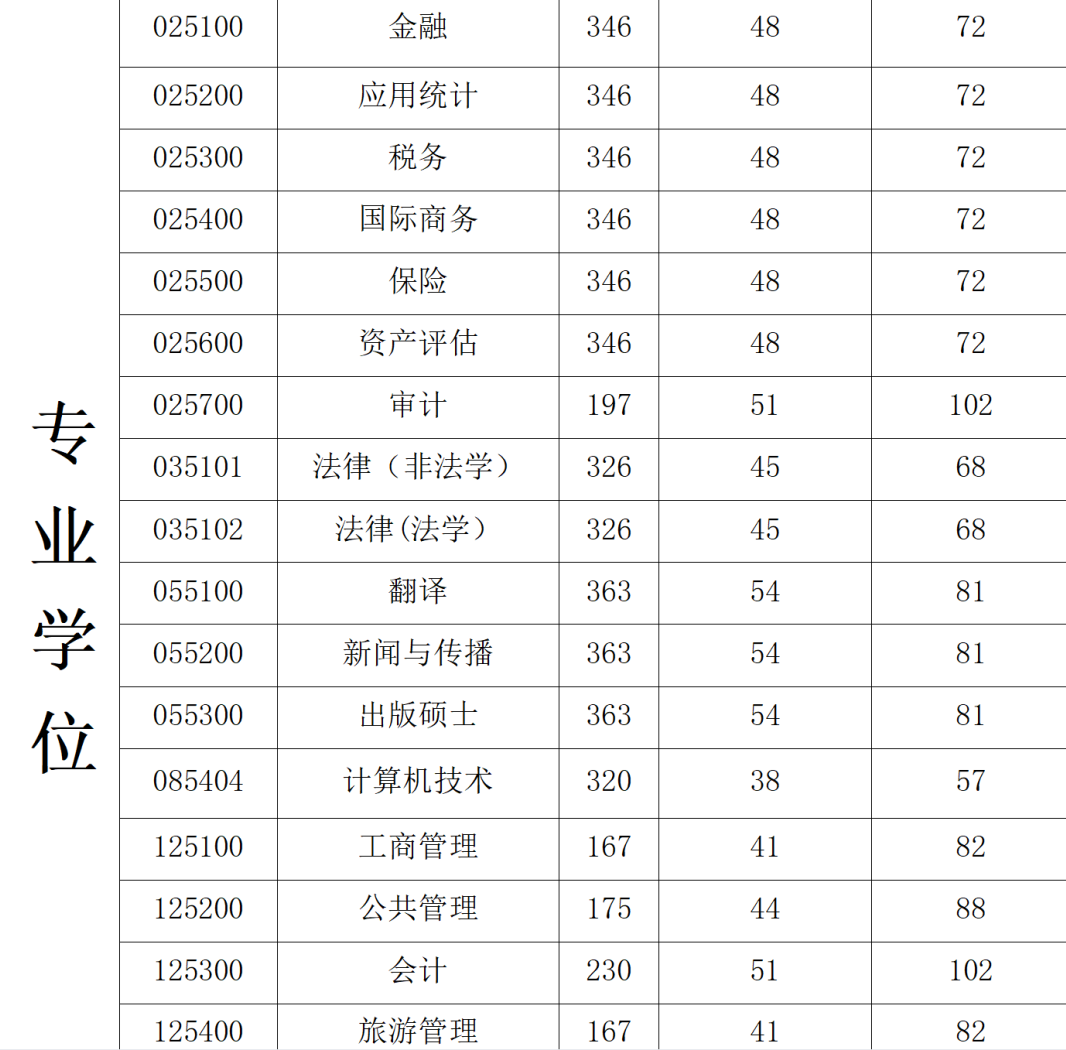 | 专业学位 | 025100 | 金融 | 346 | 48 | 72 |
|---|---|---|---|---|---|
| | 025200 | 应用统计 | 346 | 48 | 72 |
| | 025300 | 税务 | 346 | 48 | 72 |
| | 025400 | 国际商务 | 346 | 48 | 72 |
| | 025500 | 保险 | 346 | 48 | 72 |
| | 025600 | 资产评估 | 346 | 48 | 72 |
| | 025700 | 审计 | 197 | 51 | 102 |
| | 035101 | 法律（非法学） | 326 | 45 | 68 |
| | 035102 | 法律(法学） | 326 | 45 | 68 |
| | 055100 | 翻译 | 363 | 54 | 81 |
| | 055200 | 新闻与传播 | 363 | 54 | 81 |
| | 055300 | 出版硕士 | 363 | 54 | 81 |
| | 085404 | 计算机技术 | 320 | 38 | 57 |
| | 125100 | 工商管理 | 167 | 41 | 82 |
| | 125200 | 公共管理 | 175 | 44 | 88 |
| | 125300 | 会计 | 230 | 51 | 102 |
| | 125400 | 旅游管理 | 167 | 41 | 82 |